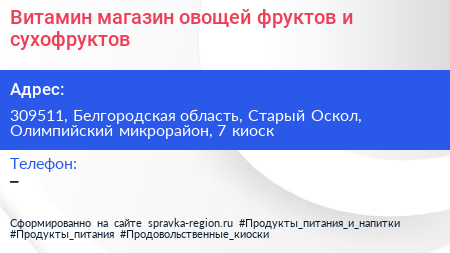 Витамин магазин овощей фруктов и сухофруктов

Адрес:

309511, Белгородская область, Старый Оскол, Олимпийский микрорайон, 7 киоск

Телефон:

–

Сформированно на сайте spravka-region.ru #Продукты_питания_и_напитки #Продукты_питания #Продовольственные_киоски